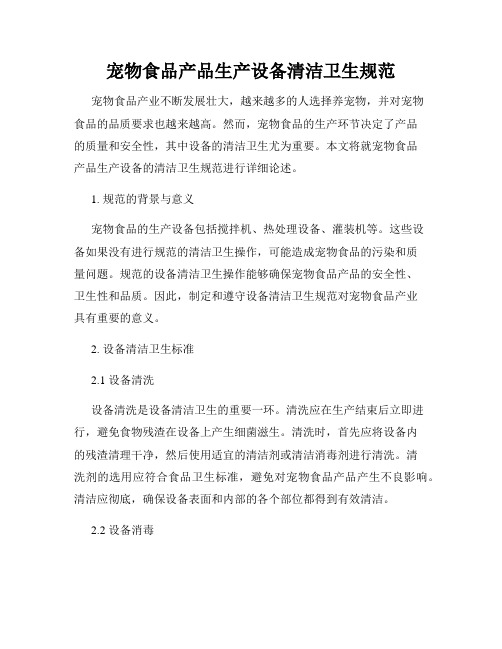 宠物食品产品生产设备清洁卫生规范

宠物食品产业不断发展壮大，越来越多的人选择养宠物，并对宠物食品的品质要求也越来越高。然而，宠物食品的生产环节决定了产品的质量和安全性，其中设备的清洁卫生尤为重要。本文将就宠物食品产品生产设备的清洁卫生规范进行详细论述。

1. 规范的背景与意义

宠物食品的生产设备包括搅拌机、热处理设备、灌装机等。这些设备如果没有进行规范的清洁卫生操作，可能造成宠物食品的污染和质量问题。规范的设备清洁卫生操作能够确保宠物食品产品的安全性、卫生性和品质。因此，制定和遵守设备清洁卫生规范对宠物食品产业具有重要的意义。

2. 设备清洁卫生标准

2.1 设备清洗

设备清洗是设备清洁卫生的重要一环。清洗应在生产结束后立即进行，避免食物残渣在设备上产生细菌滋生。清洗时，首先应将设备内的残渣清理干净，然后使用适宜的清洁剂或清洁消毒剂进行清洗。清洗剂的选用应符合食品卫生标准，避免对宠物食品产品产生不良影响。清洁应彻底，确保设备表面和内部的各个部位都得到有效清洁。

2.2 设备消毒